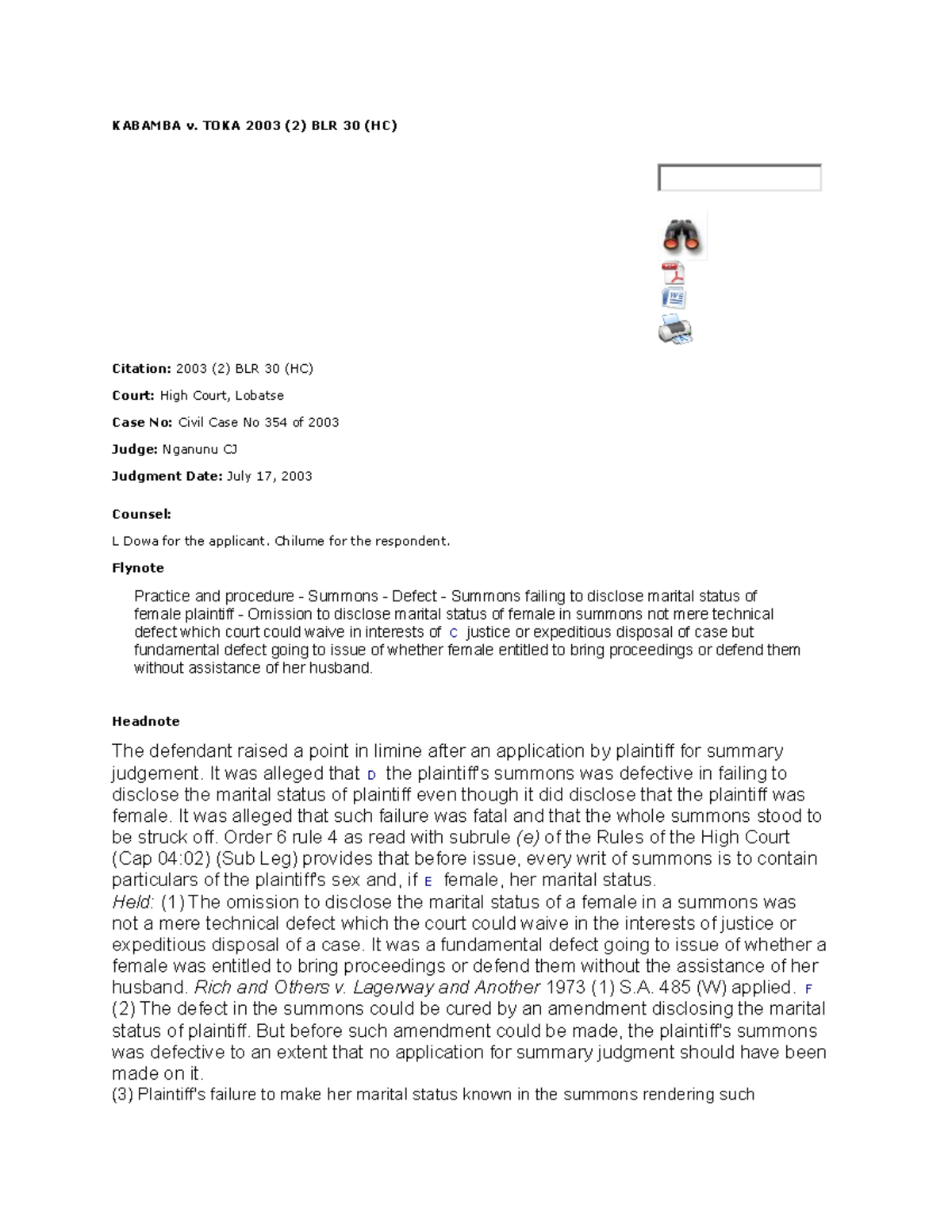 KABAMBA v. TOKA 2003 (2) BLR 30 (HC)

Citation: 2003 (2) BLR 30 (HC)

Court: High Court, Lobatse

Case No: Civil Case No 354 of 2003

Judge: Nganunu CJ

Judgment Date: July 17, 2003

Counsel:

L Dowa for the applicant. Chilume for the respondent.

Flynote

Practice and procedure - Summons - Defect - Summons failing to disclose marital status of female plaintiff - Omission to disclose marital status of female in summons not mere technical defect which court could waive in interests of C justice or expeditious disposal of case but fundamental defect going to issue of whether female entitled to bring proceedings or defend them without assistance of her husband.

Headnote

The defendant raised a point in limine after an application by plaintiff for summary judgement. It was alleged that D the plaintiff's summons was defective in failing to disclose the marital status of plaintiff even though it did disclose that the plaintiff was female. It was alleged that such failure was fatal and that the whole summons stood to be struck off. Order 6 rule 4 as read with subrule (e) of the Rules of the High Court (Cap 04:02) (Sub Leg) provides that before issue, every writ of summons is to contain particulars of the plaintiff's sex and, if E female, her marital status.
Held: (1) The omission to disclose the marital status of a female in a summons was not a mere technical defect which the court could waive in the interests of justice or expeditious disposal of a case. It was a fundamental defect going to issue of whether a female was entitled to bring proceedings or defend them without the assistance of her husband. Rich and Others v. Lagerway and Another 1973 (1) S.A. 485 (W) applied. F
(2) The defect in the summons could be cured by an amendment disclosing the marital status of plaintiff. But before such amendment could be made, the plaintiff's summons was defective to an extent that no application for summary judgment should have been made on it.
(3) Plaintiff's failure to make her marital status known in the summons rendering such